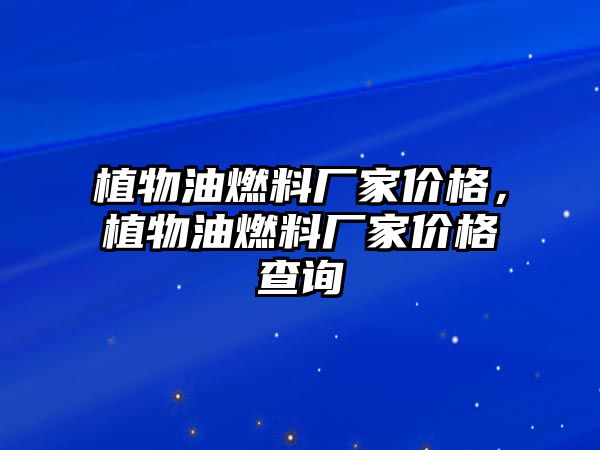 植物油燃料厂家价格，植物油燃料厂家价格查询